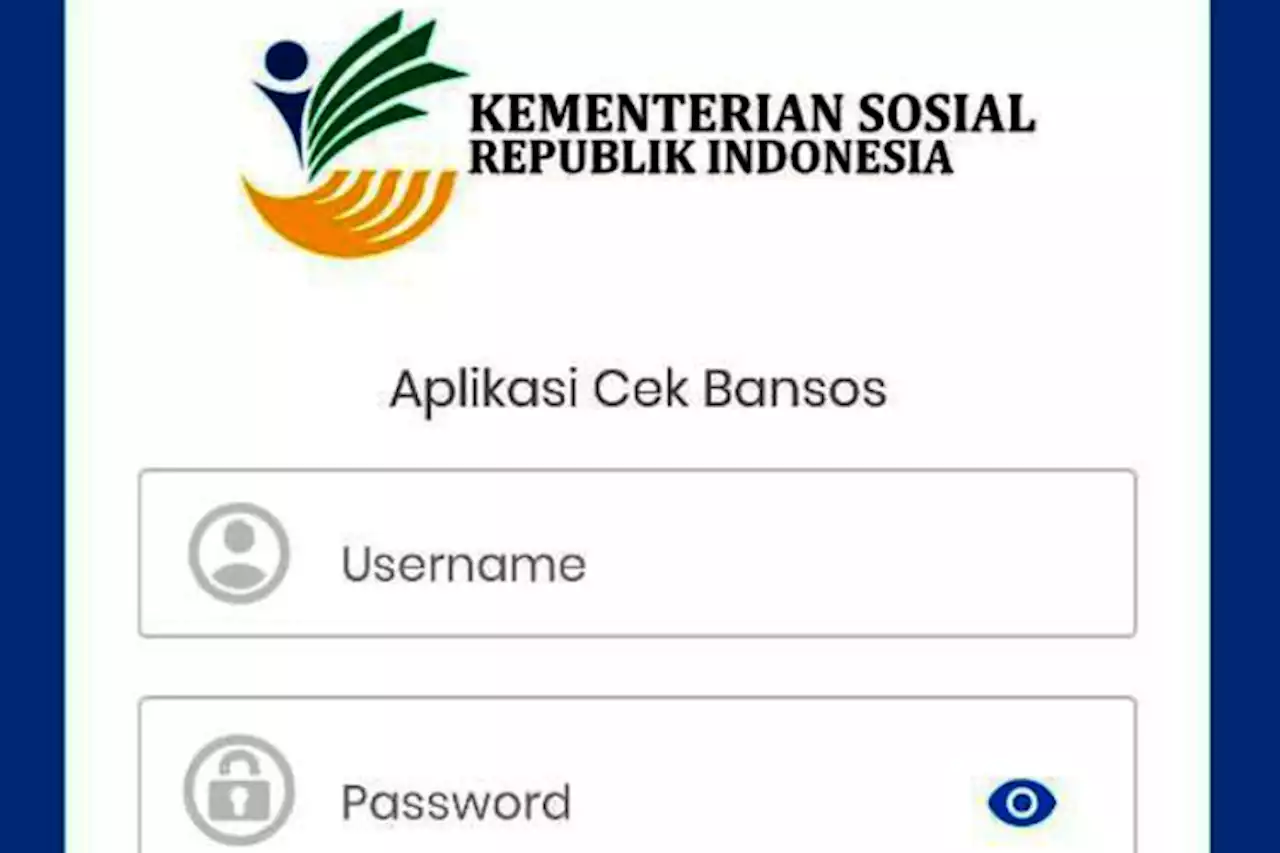 KEMENTERIAN SOSIAL
REPUBLIK INDONESIA

Aplikasi Cek Bansos

Username

Password